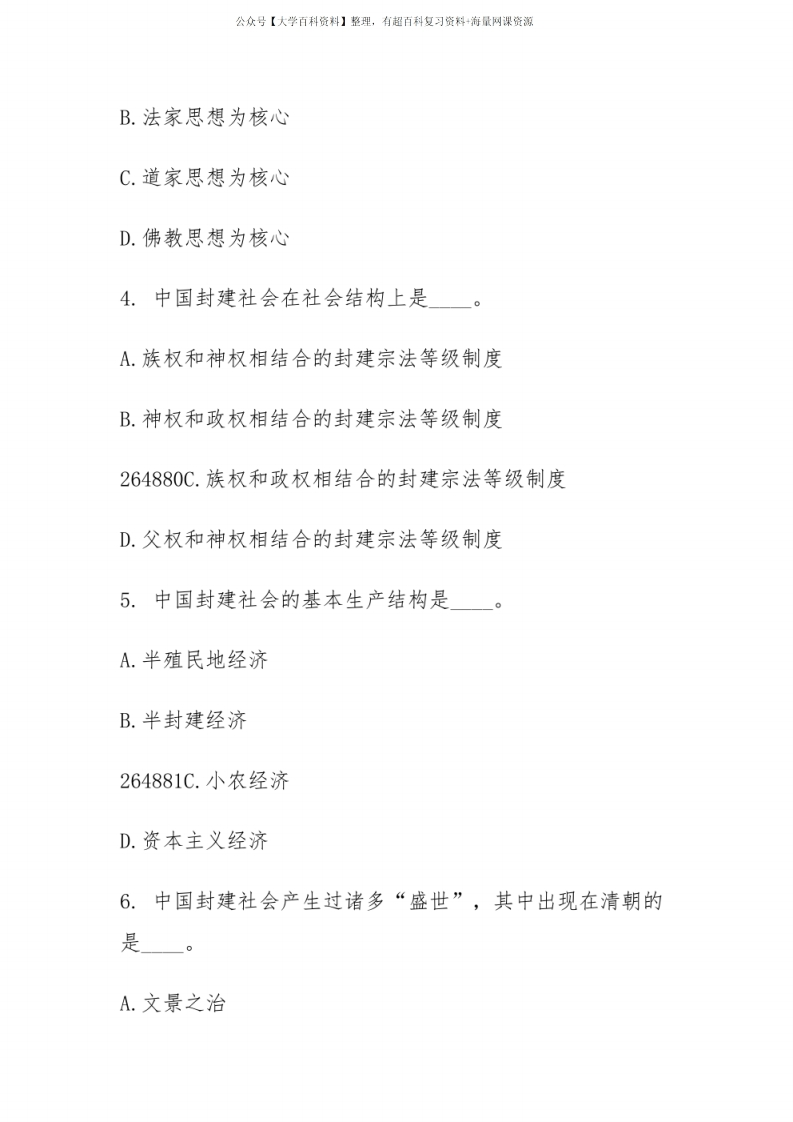 公众号【大学百科资料】整理，有超百科复习资料+海量网课资源

B.法家思想为核心

C.道家思想为核心

D.佛教思想为核心

4. 中国封建社会在社会结构上是____。

A.族权和神权相结合的封建宗法等级制度

B.神权和政权相结合的封建宗法等级制度

264880C.族权和政权相结合的封建宗法等级制度

D.父权和神权相结合的封建宗法等级制度

5. 中国封建社会的基本生产结构是____。

A.半殖民地经济

B.半封建经济

264881C.小农经济

D.资本主义经济

6. 中国封建社会产生过诸多“盛世”，其中出现在清朝的是____。

A.文景之治